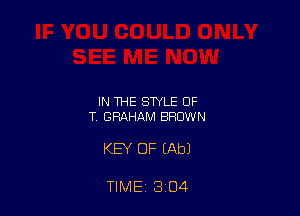 IF YOU COULD ONLY SEE ME NOW

IN THE STYLE OF
T. GRAHAM BROWN

KEY OF (Ab)

TIME: 3:04